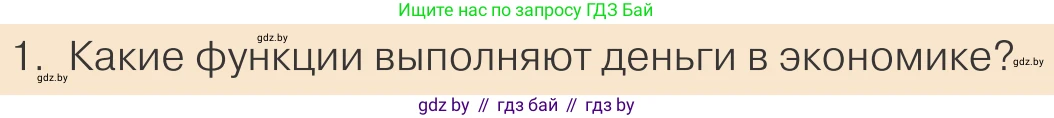 Ищите нас по запросу ГДЗ Бай

gdz.by

1. Какие функции выполняют деньги в экономике? gdz.by

gdz.by

gdz by // гдз бай // гдз by